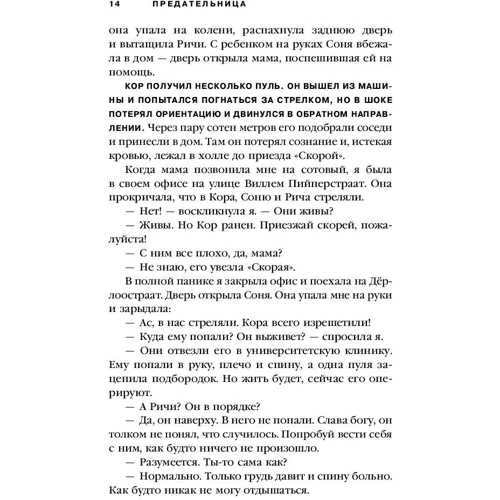 14 ПРЕДАТЕЛЬНИЦА

она упала на колени, распахнула заднюю дверь и вытащила Ричи. С ребенком на руках Соня вбежала в дом — дверь открыла мама, поспешившая ей на помощь.

КОР ПОЛУЧИЛ НЕСКОЛЬКО ПУЛЬ. ОН ВЫШЕЛ ИЗ МАШИНЫ И ПОПЫТАЛСЯ ПОГНАТЬСЯ ЗА СТРЕЛКОМ, НО В ШОКЕ ПОТЕРЯЛ ОРИЕНТАЦИЮ И ДВИНУЛСЯ В ОБРАТНОМ НАПРАВЛЕНИИ. Через пару сотен метров его подобрали соседи и принесли в дом. Там он потерял сознание и, истекая кровью, лежал в холле до приезда «Скорой».

Когда мама позвонила мне на сотовый, я была в своем офисе на улице Виллем Пийперстраат. Она прокричала, что в Кора, Соню и Рича стреляли.

— Нет! — воскликнула я. — Они живы?

— Живы. Но Кор ранен. Приезжай скорей, пожалуйста!

— С ним все плохо, да, мама?

— Не знаю, его увезла «Скорая».

В полной панике я закрыла офис и поехала на Дёрлоостраат. Дверь открыла Соня. Она упала мне на руки и зарыдала:

— Ас, в нас стреляли. Кора всего изрешетили!

— Куда ему попали? Он выживет? — спросила я.

— Они отвезли его в университетскую клинику. Ему попали в руку, плечо и спину, а одна пуля зацепила подбородок. Но жить будет, сейчас его оперируют.

— А Ричи? Он в порядке?

— Да, он наверху. В него не попали. Слава богу, он толком не понял, что случилось. Попробуй вести себя с ним, как будто ничего не произошло.

— Разумеется. Ты-то сама как?

— Нормально. Только грудь давит и спину больно. Как будто никак не могу отдышаться.